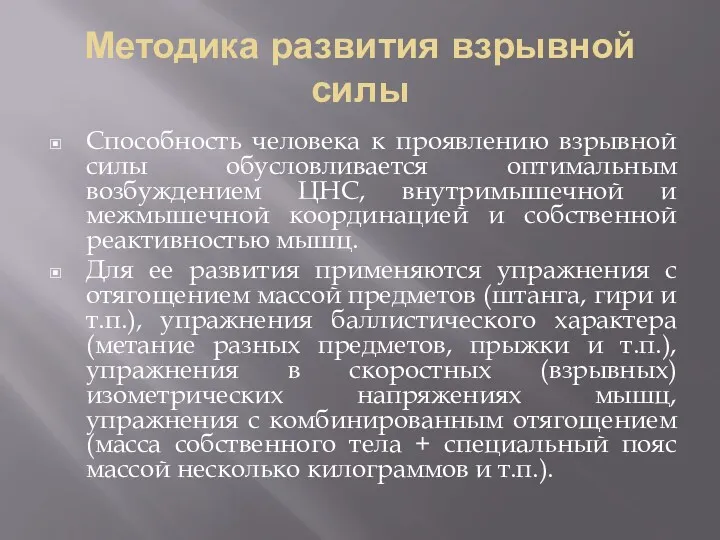 Методика развития взрывной силы

Способность человека к проявлению взрывной силы обусловливается оптимальным возбуждением ЦНС, внутримышечной и межмышечной координацией и собственной реактивностью мышц.

Для ее развития применяются упражнения с отягощением массой предметов (штанга, гири и т.п.), упражнения баллистического характера (метание разных предметов, прыжки и т.п.), упражнения в скоростных (взрывных) изометрических напряжениях мышц, упражнения с комбинированным отягощением (масса собственного тела + специальный пояс массой несколько килограммов и т.п.).